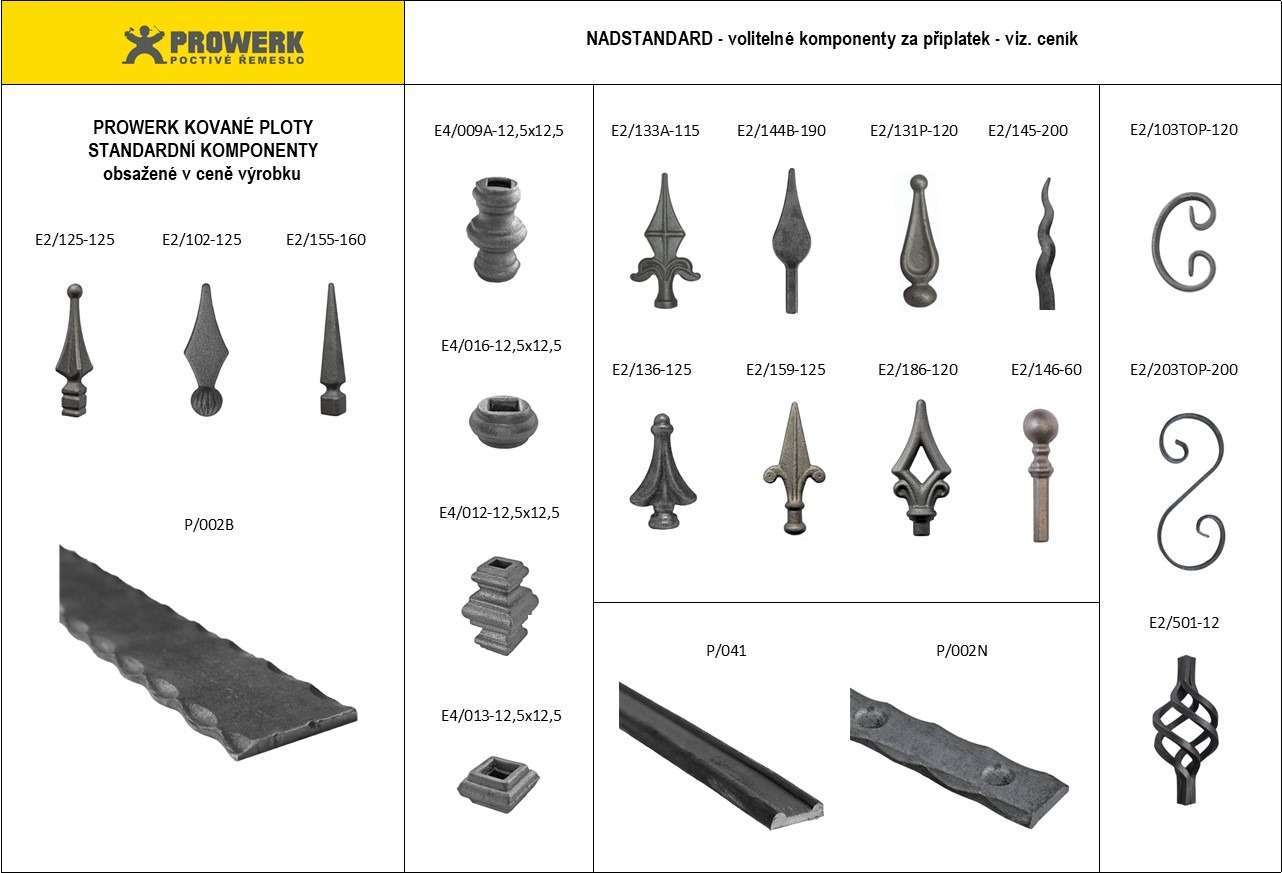 PROWERK
POCTIVÉ ŘEMESLO

NADSTANDARD - volitelné komponenty za příplatek - viz. ceník

PROWERK KOVANÉ PLOTY
STANDARDNÍ KOMPONENTY
obsažené v ceně výrobku

E2/125-125 E2/102-125 E2/155-160

P/002B

E4/009A-12,5x12,5

E4/016-12,5x12,5

E4/012-12,5x12,5

E4/013-12,5x12,5

E2/133A-115 E2/144B-190 E2/131P-120 E2/145-200

E2/136-125 E2/159-125 E2/186-120 E2/146-60

P/041 P/002N

E2/103TOP-120

E2/203TOP-200

E2/501-12